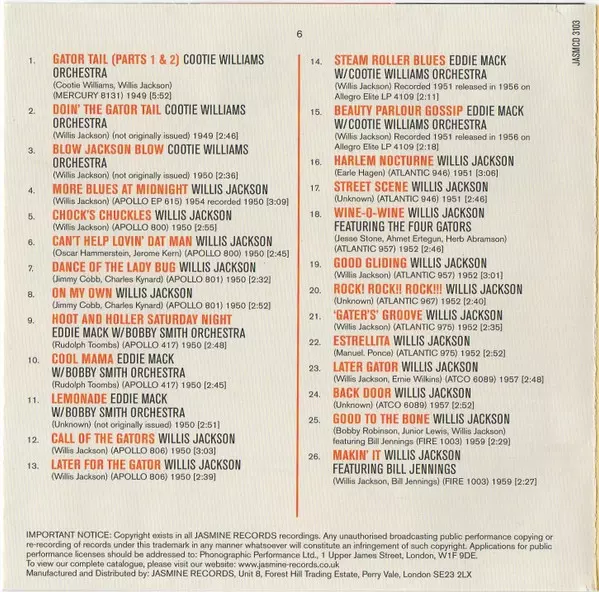 6

JASMCD 3103

1. GATOR TAIL (PARTS 1 & 2) COOTIE WILLIAMS ORCHESTRA
(Cootie Williams, Willis Jackson)
(MERCURY 8131) 1949 [5:52]

2. DOIN' THE GATOR TAIL COOTIE WILLIAMS ORCHESTRA
(Willis Jackson) (not originally issued) 1949 [2:46]

3. BLOW JACKSON BLOW COOTIE WILLIAMS ORCHESTRA
(Willis Jackson) (not originally issued) 1950 [2:36]

4. MORE BLUES AT MIDNIGHT WILLIS JACKSON
(Willis Jackson) (APOLLO EP 615) 1954 recorded 1950 [3:09]

5. CHOCK'S CHUCKLES WILLIS JACKSON
(Willis Jackson) (APOLLO 800) 1950 [2:55]

6. CAN'T HELP LOVIN' DAT MAN WILLIS JACKSON
(Oscar Hammerstein, Jerome Kern) (APOLLO 800) 1950 [2:45]

7. DANCE OF THE LADY BUG WILLIS JACKSON
(Jimmy Cobb, Charles Kynard) (APOLLO 801) 1950 [2:32]

8. ON MY OWN WILLIS JACKSON
(Jimmy Cobb, Charles Kynard) (APOLLO 801) 1950 [2:52]

9. HOOT AND HOLLER SATURDAY NIGHT EDDIE MACK W/BOBBY SMITH ORCHESTRA
(Rudolph Toombs) (APOLLO 417) 1950 [2:48]

10. COOL MAMA EDDIE MACK W/BOBBY SMITH ORCHESTRA
(Rudolph Toombs) (APOLLO 417) 1950 [2:45]

11. LEMONADE EDDIE MACK W/BOBBY SMITH ORCHESTRA
(Unknown) (not originally issued) 1950 [2:51]

12. CALL OF THE GATORS WILLIS JACKSON
(Willis Jackson) (APOLLO 806) 1950 [3:03]

13. LATER FOR THE GATOR WILLIS JACKSON
(Willis Jackson) (APOLLO 806) 1950 [2:39]

14. STEAM ROLLER BLUES EDDIE MACK W/COOTIE WILLIAMS ORCHESTRA
(Willis Jackson) Recorded 1951 released in 1956 on Allegro Elite LP 4109 [2:11]

15. BEAUTY PARLOUR GOSSIP EDDIE MACK W/COOTIE WILLIAMS ORCHESTRA
(Willis Jackson) Recorded 1951 released in 1956 on Allegro Elite LP 4109 [2:18]

16. HARLEM NOCTURNE WILLIS JACKSON
(Earle Hagen) (ATLANTIC 946) 1951 [3:06]

17. STREET SCENE WILLIS JACKSON
(Unknown) (ATLANTIC 946) 1951 [2:46]

18. WINE-O-WINE WILLIS JACKSON FEATURING THE FOUR GATORS
(Jesse Stone, Ahmet Ertegun, Herb Abramson)
(ATLANTIC 957) 1952 [2:46]

19. GOOD GLIDING WILLIS JACKSON
(Willis Jackson) (ATLANTIC 957) 1952 [3:01]

20. ROCK! ROCK!! ROCK!!! WILLIS JACKSON
(Unknown) (ATLANTIC 967) 1952 [2:40]

21. 'GATER'S' GROOVE WILLIS JACKSON
(Willis Jackson) (ATLANTIC 975) 1952 [2:35]

22. ESTRELLITA WILLIS JACKSON
(Manuel. Ponce) (ATLANTIC 975) 1952 [2:52]

23. LATER GATOR WILLIS JACKSON
(Willis Jackson, Ernie Wilkins) (ATCO 6089) 1957 [2:48]

24. BACK DOOR WILLIS JACKSON
(Unknown) (ATCO 6089) 1957 [2:52]

25. GOOD TO THE BONE WILLIS JACKSON
(Bobby Robinson, Junior Lewis, Willis Jackson)
featuring Bill Jennings (FIRE 1003) 1959 [2:29]

26. MAKIN' IT WILLIS JACKSON FEATURING BILL JENNINGS
(Willis Jackson, Bill Jennings) (FIRE 1003) 1959 [2:27]

IMPORTANT NOTICE: Copyright exists in all JASMINE RECORDS recordings. Any unauthorised broadcasting public performance copying or re-recording of records under this trademark in any manner whatsoever will constitute an infringement of such copyright. Applications for public performance licenses should be addressed to: Phonographic Performance Ltd., 1 Upper James Street, London, W1F 9DE.
To view our complete catalogue, please visit our website: www.jasmine-records.co.uk
Manufactured and Distributed by: JASMINE RECORDS, Unit 8, Forest Hill Trading Estate, Perry Vale, London SE23 2LX